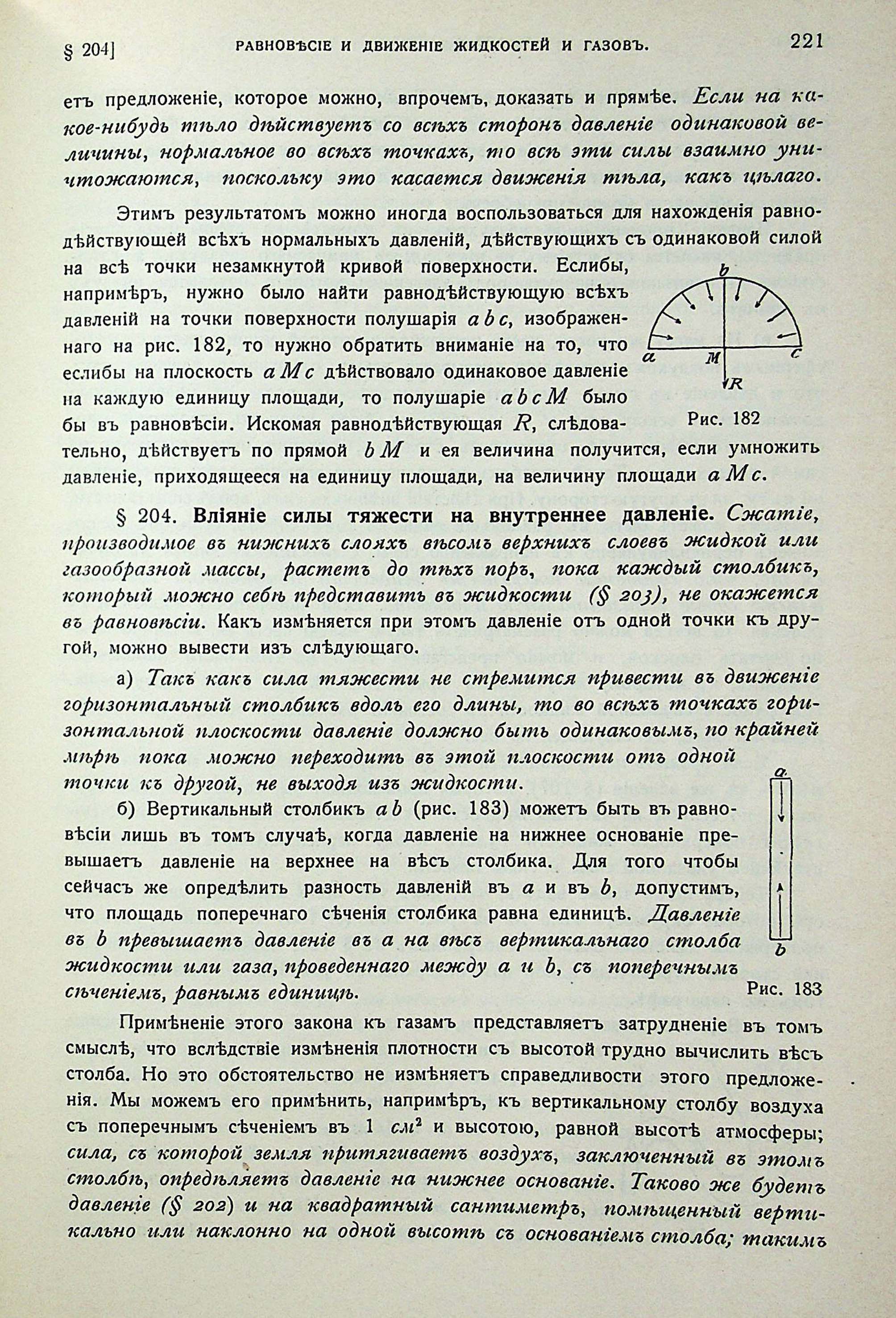 § 204]　РАВНОВѢСІЕ И ДВИЖЕНІЕ ЖИДКОСТЕЙ И ГАЗОВЪ.　221

етъ предложеніе, которое можно, впрочемъ, доказать и прямѣе. Если на какое-нибудь тѣло дѣйствуетъ со всѣхъ сторонъ давленіе одинаковой величины, нормальное во всѣхъ точкахъ, то всѣ эти силы взаимно уничтожаются, поскольку это касается движенія тѣла, какъ цѣлаго.

Этимъ результатомъ можно иногда воспользоваться для нахожденія равнодѣйствующей всѣхъ нормальныхъ давленій, дѣйствующихъ съ одинаковой силой на всѣ точки незамкнутой кривой поверхности. Еслибы, напримѣръ, нужно было найти равнодѣйствующую всѣхъ давленій на точки поверхности полушарія $abc$, изображеннаго на рис. 182, то нужно обратить вниманіе на то, что еслибы на плоскость $aMc$ дѣйствовало одинаковое давленіе на каждую единицу площади, то полушаріе $abcM$ было бы въ равновѣсіи. Искомая равнодѣйствующая $R$, слѣдовательно, дѣйствуетъ по прямой $bM$ и ея величина получится, если умножить давленіе, приходящееся на единицу площади, на величину площади $aMc$.

b
a　M　c
R
Рис. 182

§ 204. Вліяніе силы тяжести на внутреннее давленіе. Сжатіе, производимое въ нижнихъ слояхъ вѣсомъ верхнихъ слоевъ жидкой или газообразной массы, растетъ до тѣхъ поръ, пока каждый столбикъ, который можно себѣ представить въ жидкости (§ 203), не окажется въ равновѣсіи. Какъ измѣняется при этомъ давленіе отъ одной точки къ другой, можно вывести изъ слѣдующаго.

а) Такъ какъ сила тяжести не стремится привести въ движеніе горизонтальный столбикъ вдоль его длины, то во всѣхъ точкахъ горизонтальной плоскости давленіе должно быть одинаковымъ, по крайней мѣрѣ пока можно переходить въ этой плоскости отъ одной точки къ другой, не выходя изъ жидкости.

б) Вертикальный столбикъ $ab$ (рис. 183) можетъ быть въ равновѣсіи лишь въ томъ случаѣ, когда давленіе на нижнее основаніе превышаетъ давленіе на верхнее на вѣсъ столбика. Для того чтобы сейчасъ же опредѣлить разность давленій въ $a$ и въ $b$, допустимъ, что площадь поперечнаго сѣченія столбика равна единицѣ. Давленіе въ $b$ превышаетъ давленіе въ $a$ на вѣсъ вертикальнаго столба жидкости или газа, проведеннаго между $a$ и $b$, съ поперечнымъ сѣченіемъ, равнымъ единицѣ.

a
b
Рис. 183

Примѣненіе этого закона къ газамъ представляетъ затрудненіе въ томъ смыслѣ, что вслѣдствіе измѣненія плотности съ высотой трудно вычислить вѣсъ столба. Но это обстоятельство не измѣняетъ справедливости этого предложенія. Мы можемъ его примѣнить, напримѣръ, къ вертикальному столбу воздуха съ поперечнымъ сѣченіемъ въ 1 $см^2$ и высотою, равной высотѣ атмосферы; сила, съ которой земля притягиваетъ воздухъ, заключенный въ этомъ столбѣ, опредѣляетъ давленіе на нижнее основаніе. Таково же будетъ давленіе (§ 202) и на квадратный сантиметръ, помѣщенный вертикально или наклонно на одной высотѣ съ основаніемъ столба; такимъ